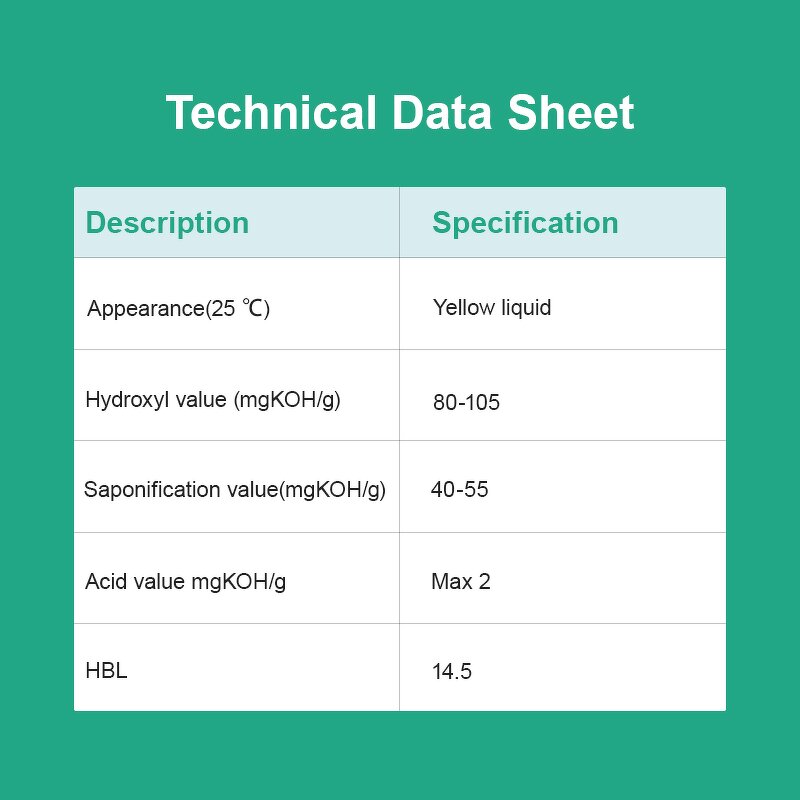 Technical Data Sheet

| Description | Specification |
|---|---|
| Appearance(25 ℃) | Yellow liquid |
| Hydroxyl value (mgKOH/g) | 80-105 |
| Saponification value(mgKOH/g) | 40-55 |
| Acid value mgKOH/g | Max 2 |
| HBL | 14.5 |